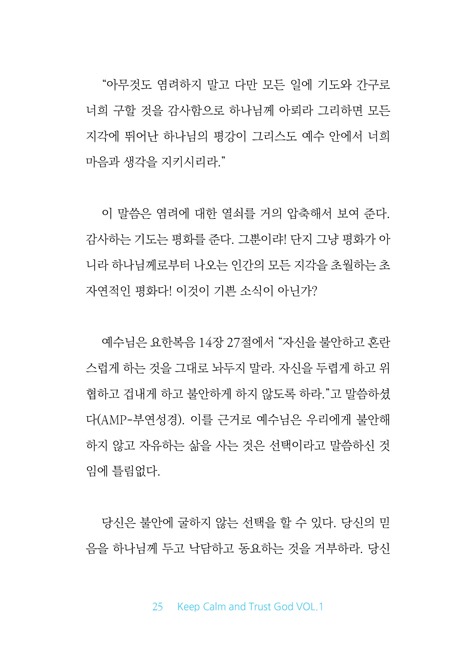 "아무것도 염려하지 말고 다만 모든 일에 기도와 간구로 너희 구할 것을 감사함으로 하나님께 아뢰라 그리하면 모든 지각에 뛰어난 하나님의 평강이 그리스도 예수 안에서 너희 마음과 생각을 지키시리라."

이 말씀은 염려에 대한 열쇠를 거의 압축해서 보여 준다. 감사하는 기도는 평화를 준다. 그뿐이랴! 단지 그냥 평화가 아니라 하나님께로부터 나오는 인간의 모든 지각을 초월하는 초자연적인 평화다! 이것이 기쁜 소식이 아닌가?

예수님은 요한복음 14장 27절에서 "자신을 불안하고 혼란스럽게 하는 것을 그대로 놔두지 말라. 자신을 두렵게 하고 위협하고 겁내게 하고 불안하게 하지 않도록 하라."고 말씀하셨다(AMP-부연성경). 이를 근거로 예수님은 우리에게 불안해하지 않고 자유하는 삶을 사는 것은 선택이라고 말씀하신 것임에 틀림없다.

당신은 불안에 굴하지 않는 선택을 할 수 있다. 당신의 믿음을 하나님께 두고 낙담하고 동요하는 것을 거부하라. 당신

25 Keep Calm and Trust God VOL.1